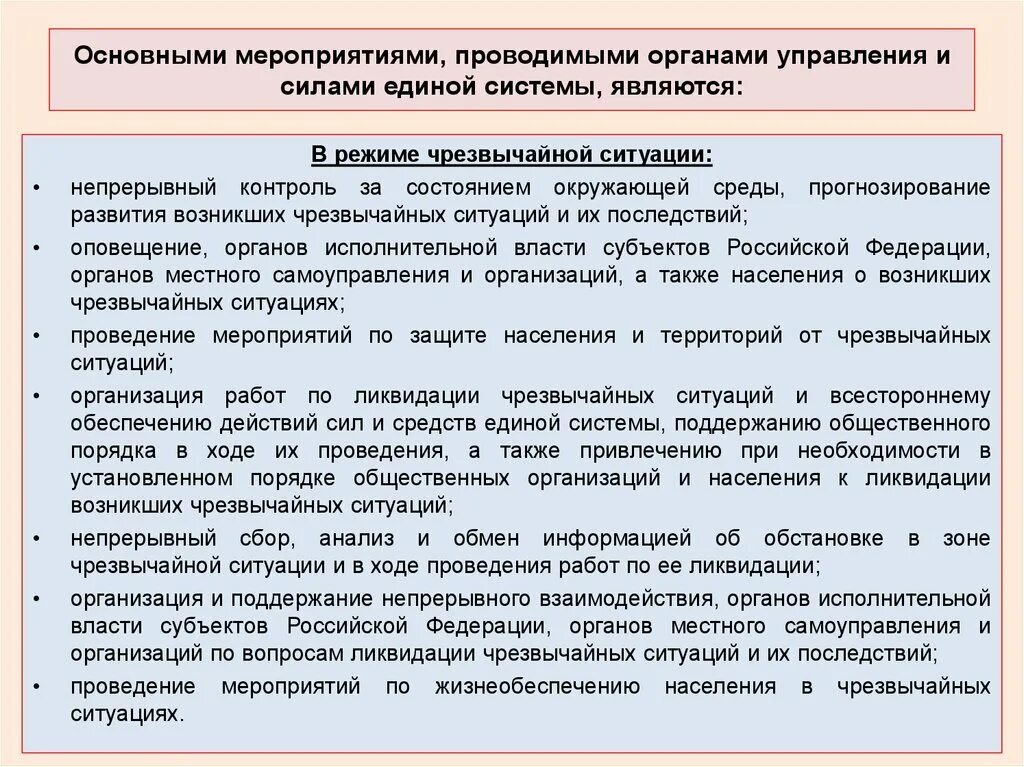 Основными мероприятиями, проводимыми органами управления и силами единой системы, являются:

В режиме чрезвычайной ситуации:

• непрерывный контроль за состоянием окружающей среды, прогнозирование развития возникших чрезвычайных ситуаций и их последствий;

• оповещение, органов исполнительной власти субъектов Российской Федерации, органов местного самоуправления и организаций, а также населения о возникших чрезвычайных ситуациях;

• проведение мероприятий по защите населения и территорий от чрезвычайных ситуаций;

• организация работ по ликвидации чрезвычайных ситуаций и всестороннему обеспечению действий сил и средств единой системы, поддержанию общественного порядка в ходе их проведения, а также привлечению при необходимости в установленном порядке общественных организаций и населения к ликвидации возникших чрезвычайных ситуаций;

• непрерывный сбор, анализ и обмен информацией об обстановке в зоне чрезвычайной ситуации и в ходе проведения работ по ее ликвидации;

• организация и поддержание непрерывного взаимодействия, органов исполнительной власти субъектов Российской Федерации, органов местного самоуправления и организаций по вопросам ликвидации чрезвычайных ситуаций и их последствий;

• проведение мероприятий по жизнеобеспечению населения в чрезвычайных ситуациях.